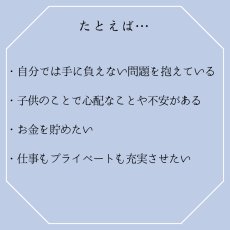 たとえば…

・自分では手に負えない問題を抱えている

・子供のことで心配なことや不安がある

・お金を貯めたい

・仕事もプライベートも充実させたい